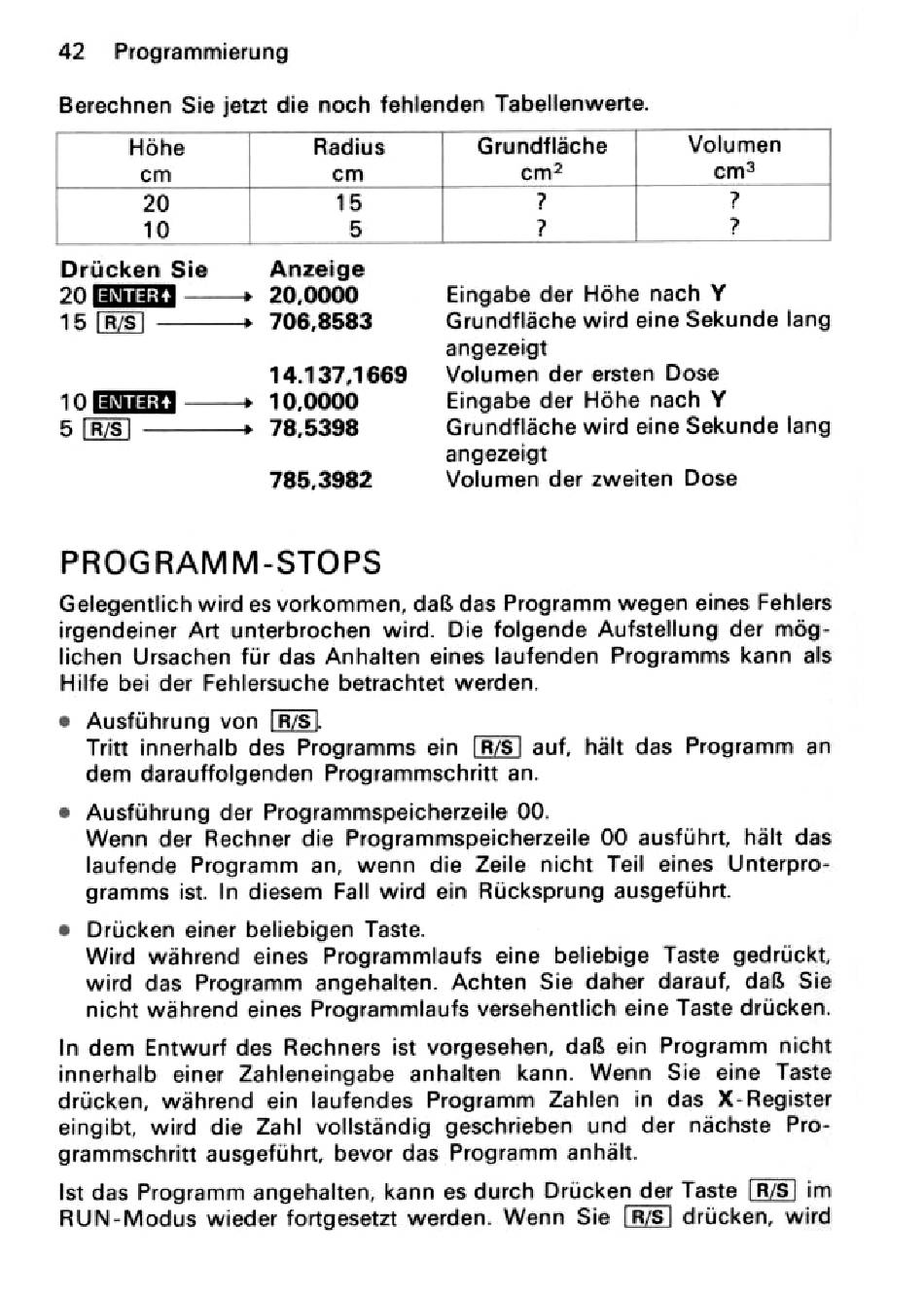 42 Programmierung

Berechnen Sie jetzt die noch fehlenden Tabellenwerte.

| Höhe cm | Radius cm | Grundfläche $cm^2$ | Volumen $cm^3$ |
|---|---|---|---|
| 20 | 15 | ? | ? |
| 10 | 5 | ? | ? |

| Drücken Sie | Anzeige | |
|---|---|---|
| 20 ENTER↑ ⟶ | 20,0000 | Eingabe der Höhe nach Y |
| 15 R/S ⟶ | 706,8583 | Grundfläche wird eine Sekunde lang angezeigt |
| | 14.137,1669 | Volumen der ersten Dose |
| 10 ENTER↑ ⟶ | 10,0000 | Eingabe der Höhe nach Y |
| 5 R/S ⟶ | 78,5398 | Grundfläche wird eine Sekunde lang angezeigt |
| | 785,3982 | Volumen der zweiten Dose |

PROGRAMM-STOPS

Gelegentlich wird es vorkommen, daß das Programm wegen eines Fehlers irgendeiner Art unterbrochen wird. Die folgende Aufstellung der möglichen Ursachen für das Anhalten eines laufenden Programms kann als Hilfe bei der Fehlersuche betrachtet werden.

• Ausführung von R/S.
Tritt innerhalb des Programms ein R/S auf, hält das Programm an dem darauffolgenden Programmschritt an.

• Ausführung der Programmspeicherzeile 00.
Wenn der Rechner die Programmspeicherzeile 00 ausführt, hält das laufende Programm an, wenn die Zeile nicht Teil eines Unterprogramms ist. In diesem Fall wird ein Rücksprung ausgeführt.

• Drücken einer beliebigen Taste.
Wird während eines Programmlaufs eine beliebige Taste gedrückt, wird das Programm angehalten. Achten Sie daher darauf, daß Sie nicht während eines Programmlaufs versehentlich eine Taste drücken.

In dem Entwurf des Rechners ist vorgesehen, daß ein Programm nicht innerhalb einer Zahleneingabe anhalten kann. Wenn Sie eine Taste drücken, während ein laufendes Programm Zahlen in das X-Register eingibt, wird die Zahl vollständig geschrieben und der nächste Programmschritt ausgeführt, bevor das Programm anhält.

Ist das Programm angehalten, kann es durch Drücken der Taste R/S im RUN-Modus wieder fortgesetzt werden. Wenn Sie R/S drücken, wird